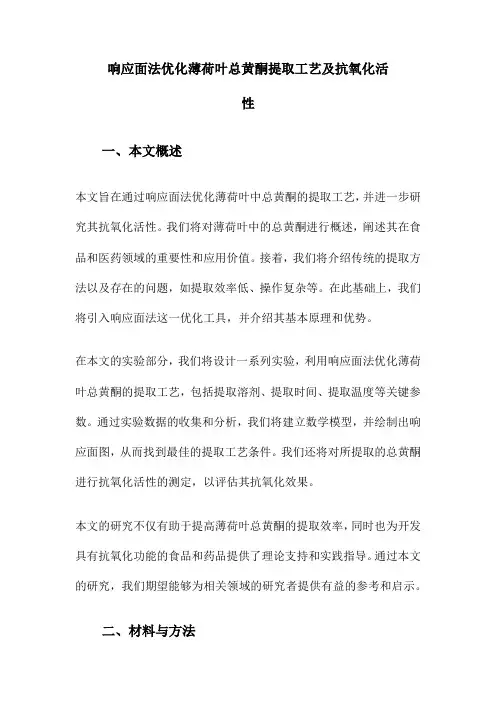 响应面法优化薄荷叶总黄酮提取工艺及抗氧化活性

一、本文概述

本文旨在通过响应面法优化薄荷叶中总黄酮的提取工艺，并进一步研究其抗氧化活性。我们将对薄荷叶中的总黄酮进行概述，阐述其在食品和医药领域的重要性和应用价值。接着，我们将介绍传统的提取方法以及存在的问题，如提取效率低、操作复杂等。在此基础上，我们将引入响应面法这一优化工具，并介绍其基本原理和优势。

在本文的实验部分，我们将设计一系列实验，利用响应面法优化薄荷叶总黄酮的提取工艺，包括提取溶剂、提取时间、提取温度等关键参数。通过实验数据的收集和分析，我们将建立数学模型，并绘制出响应面图，从而找到最佳的提取工艺条件。我们还将对所提取的总黄酮进行抗氧化活性的测定，以评估其抗氧化效果。

本文的研究不仅有助于提高薄荷叶总黄酮的提取效率，同时也为开发具有抗氧化功能的食品和药品提供了理论支持和实践指导。通过本文的研究，我们期望能够为相关领域的研究者提供有益的参考和启示。

二、材料与方法